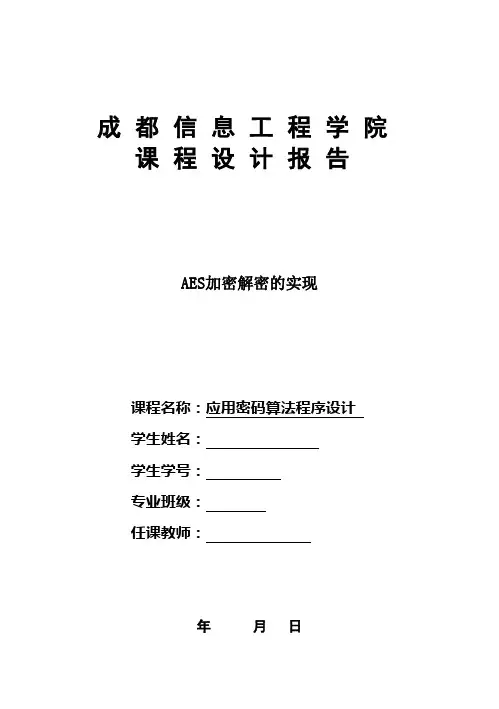 成都信息工程学院
课程设计报告

AES加密解密的实现

课程名称：应用密码算法程序设计
学生姓名：
学生学号：
专业班级：
任课教师：

年 月 日